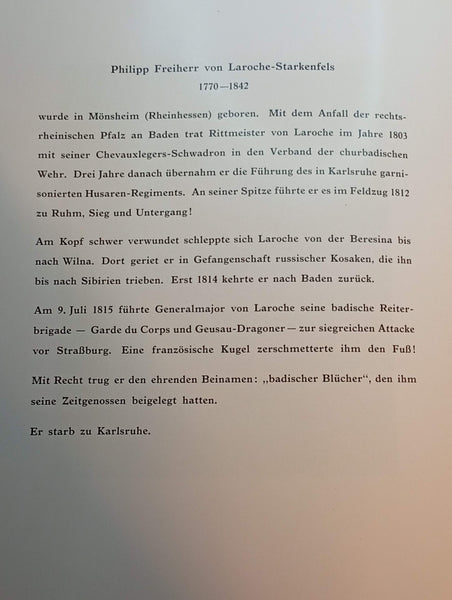 Philipp Freiherr von Laroche-Starkenfels
1770—1842

wurde in Mönsheim (Rheinhessen) geboren. Mit dem Anfall der rechtsrheinischen Pfalz an Baden trat Rittmeister von Laroche im Jahre 1803 mit seiner Chevauxlegers-Schwadron in den Verband der churbadischen Wehr. Drei Jahre danach übernahm er die Führung des in Karlsruhe garnisonierten Husaren-Regiments. An seiner Spitze führte er es im Feldzug 1812 zu Ruhm, Sieg und Untergang!

Am Kopf schwer verwundet schleppte sich Laroche von der Beresina bis nach Wilna. Dort geriet er in Gefangenschaft russischer Kosaken, die ihn bis nach Sibirien trieben. Erst 1814 kehrte er nach Baden zurück.

Am 9. Juli 1815 führte Generalmajor von Laroche seine badische Reiterbrigade — Garde du Corps und Geusau-Dragoner — zur siegreichen Attacke vor Straßburg. Eine französische Kugel zerschmetterte ihm den Fuß!

Mit Recht trug er den ehrenden Beinamen: „badischer Blücher“, den ihm seine Zeitgenossen beigelegt hatten.

Er starb zu Karlsruhe.